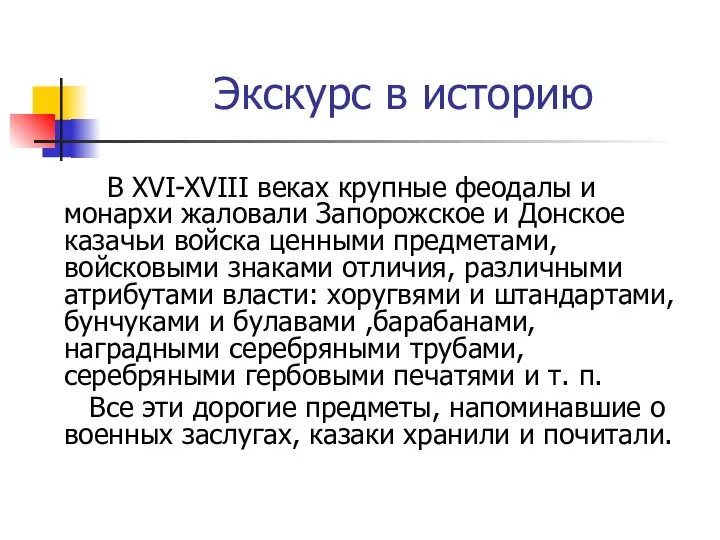 Экскурс в историю

В XVI-XVIII веках крупные феодалы и монархи жаловали Запорожское и Донское казачьи войска ценными предметами, войсковыми знаками отличия, различными атрибутами власти: хоругвями и штандартами, бунчуками и булавами ,барабанами, наградными серебряными трубами, серебряными гербовыми печатями и т. п.

Все эти дорогие предметы, напоминавшие о военных заслугах, казаки хранили и почитали.